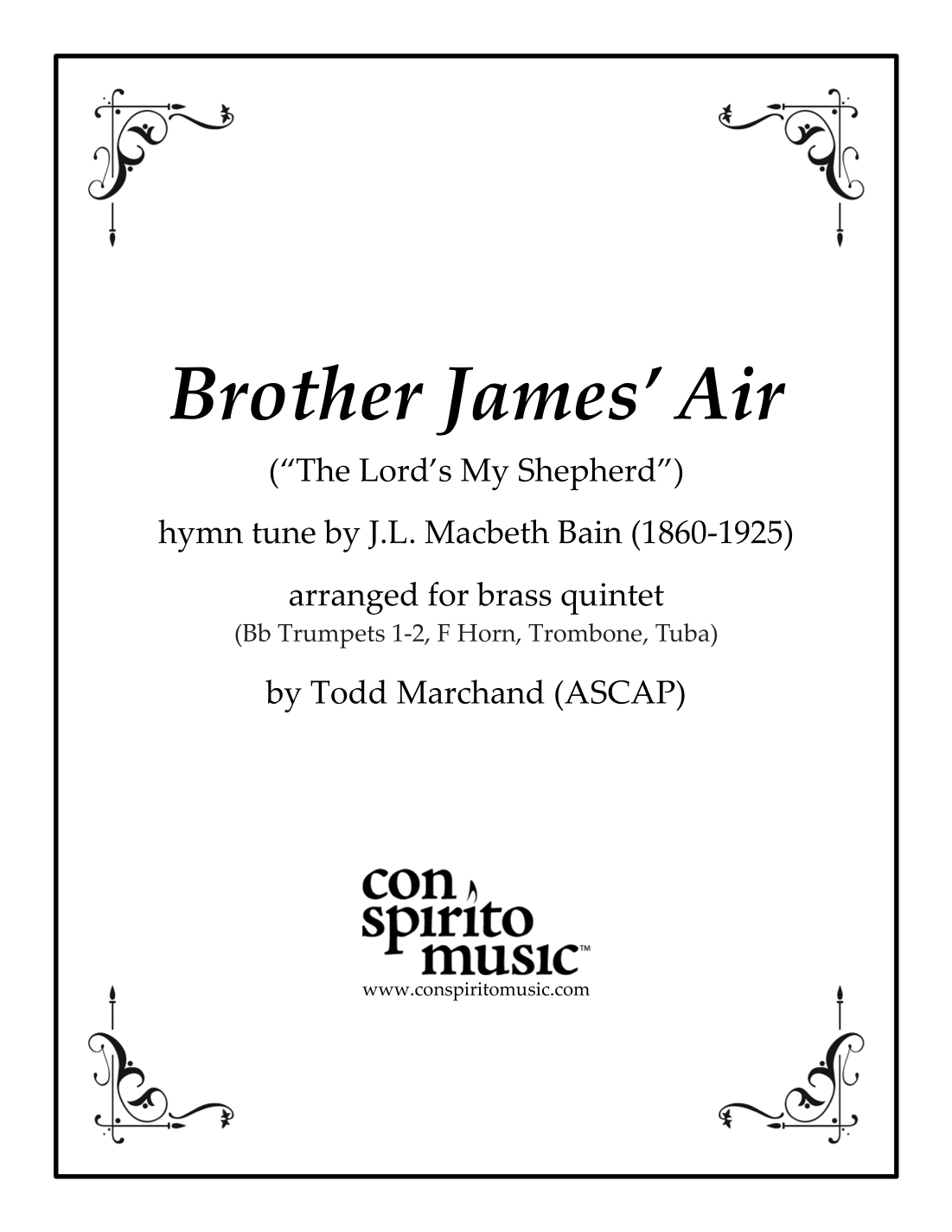 Brother James' Air

("The Lord's My Shepherd")

hymn tune by J.L. Macbeth Bain (1860-1925)

arranged for brass quintet
(Bb Trumpets 1-2, F Horn, Trombone, Tuba)

by Todd Marchand (ASCAP)

con
spirito
music™
www.conspiritomusic.com